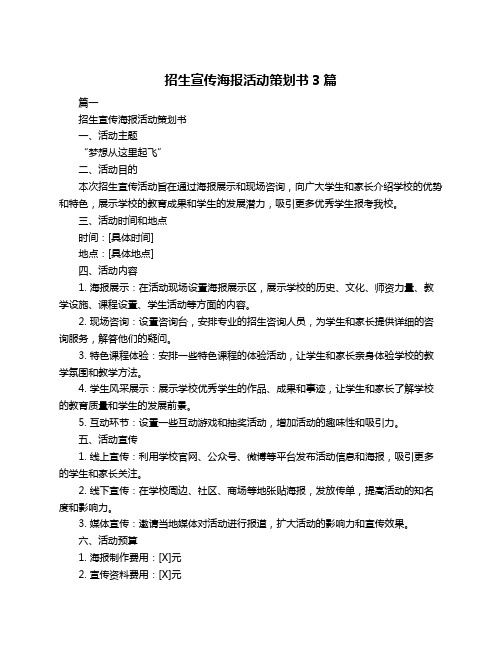 招生宣传海报活动策划书 3 篇

篇一

招生宣传海报活动策划书

一、活动主题

“梦想从这里起飞”

二、活动目的

本次招生宣传活动旨在通过海报展示和现场咨询，向广大学生和家长介绍学校的优势和特色，展示学校的教育成果和学生的发展潜力，吸引更多优秀学生报考我校。

三、活动时间和地点

时间：[具体时间]

地点：[具体地点]

四、活动内容

1. 海报展示：在活动现场设置海报展示区，展示学校的历史、文化、师资力量、教学设施、课程设置、学生活动等方面的内容。

2. 现场咨询：设置咨询台，安排专业的招生咨询人员，为学生和家长提供详细的咨询服务，解答他们的疑问。

3. 特色课程体验：安排一些特色课程的体验活动，让学生和家长亲身体验学校的教学氛围和教学方法。

4. 学生风采展示：展示学校优秀学生的作品、成果和事迹，让学生和家长了解学校的教育质量和学生的发展前景。

5. 互动环节：设置一些互动游戏和抽奖活动，增加活动的趣味性和吸引力。

五、活动宣传

1. 线上宣传：利用学校官网、公众号、微博等平台发布活动信息和海报，吸引更多的学生和家长关注。

2. 线下宣传：在学校周边、社区、商场等地张贴海报，发放传单，提高活动的知名度和影响力。

3. 媒体宣传：邀请当地媒体对活动进行报道，扩大活动的影响力和宣传效果。

六、活动预算

1. 海报制作费用：[X]元

2. 宣传资料费用：[X]元